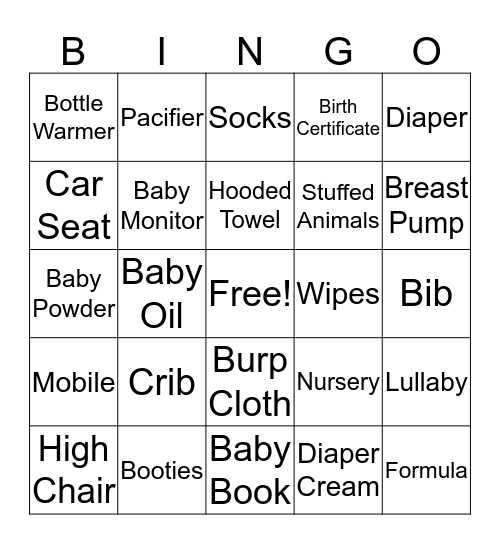 | B | I | N | G | O |
|---|---|---|---|---|
| Bottle Warmer | Pacifier | Socks | Birth Certificate | Diaper |
| Car Seat | Baby Monitor | Hooded Towel | Stuffed Animals | Breast Pump |
| Baby Powder | Baby Oil | Free! | Wipes | Bib |
| Mobile | Crib | Burp Cloth | Nursery | Lullaby |
| High Chair | Booties | Baby Book | Diaper Cream | Formula |